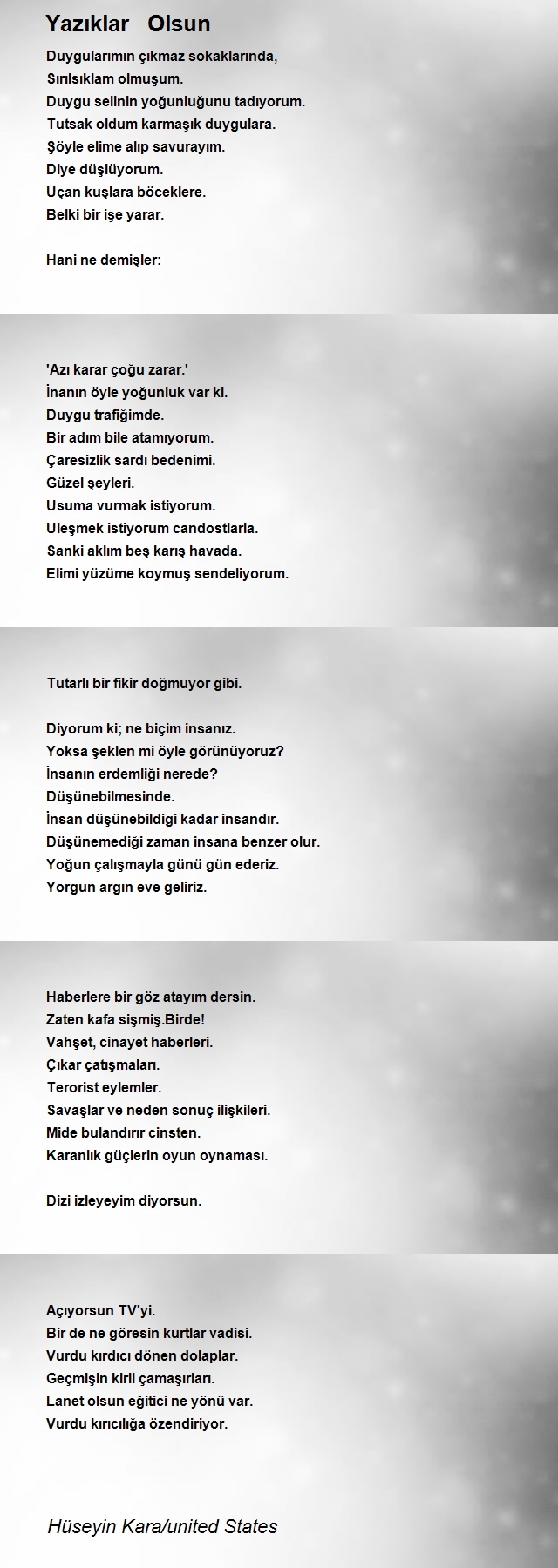 Yazıklar Olsun

Duygularımın çıkmaz sokaklarında,
Sırılsıklam olmuşum.
Duygu selinin yoğunluğunu tadıyorum.
Tutsak oldum karmaşık duygulara.
Şöyle elime alıp savurayım.
Diye düşlüyorum.
Uçan kuşlara böceklere.
Belki bir işe yarar.

Hani ne demişler:

'Azı karar çoğu zarar.'
İnanın öyle yoğunluk var ki.
Duygu trafiğimde.
Bir adım bile atamıyorum.
Çaresizlik sardı bedenimi.
Güzel şeyleri.
Usuma vurmak istiyorum.
Uleşmek istiyorum candostlarla.
Sanki aklım beş karış havada.
Elimi yüzüme koymuş sendeliyorum.

Tutarlı bir fikir doğmuyor gibi.

Diyorum ki; ne biçim insanız.
Yoksa şeklen mi öyle görünüyoruz?
İnsanın erdemliği nerede?
Düşünebilmesinde.
İnsan düşünebildigi kadar insandır.
Düşünemediği zaman insana benzer olur.
Yoğun çalışmayla günü gün ederiz.
Yorgun argın eve geliriz.

Haberlere bir göz atayım dersin.
Zaten kafa sişmiş.Birde!
Vahşet, cinayet haberleri.
Çıkar çatışmaları.
Terorist eylemler.
Savaşlar ve neden sonuç ilişkileri.
Mide bulandırır cinsten.
Karanlık güçlerin oyun oynaması.

Dizi izleyeyim diyorsun.

Açıyorsun TV'yi.
Bir de ne göresin kurtlar vadisi.
Vurdu kırdıcı dönen dolaplar.
Geçmişin kirli çamaşırları.
Lanet olsun eğitici ne yönü var.
Vurdu kırıcılığa özendiriyor.

Hüseyin Kara/united States